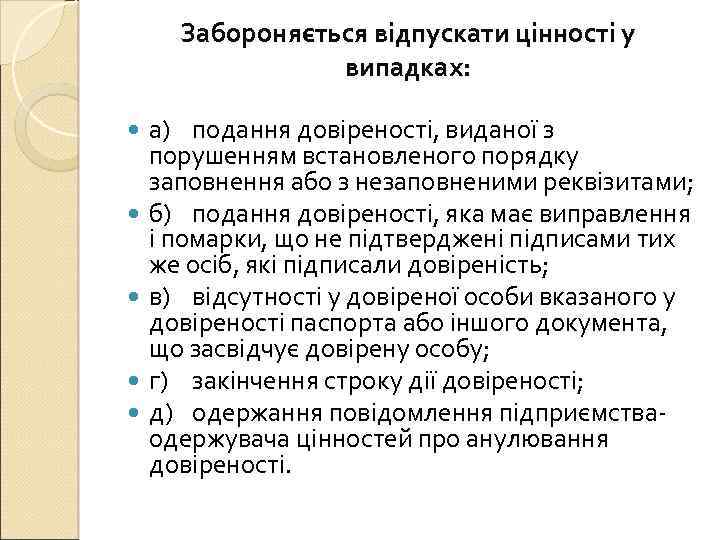 Забороняється відпускати цінності у випадках:

а) подання довіреності, виданої з порушенням встановленого порядку заповнення або з незаповненими реквізитами;
б) подання довіреності, яка має виправлення і помарки, що не підтверджені підписами тих же осіб, які підписали довіреність;
в) відсутності у довіреної особи вказаного у довіреності паспорта або іншого документа, що засвідчує довірену особу;
г) закінчення строку дії довіреності;
д) одержання повідомлення підприємства-одержувача цінностей про анулювання довіреності.